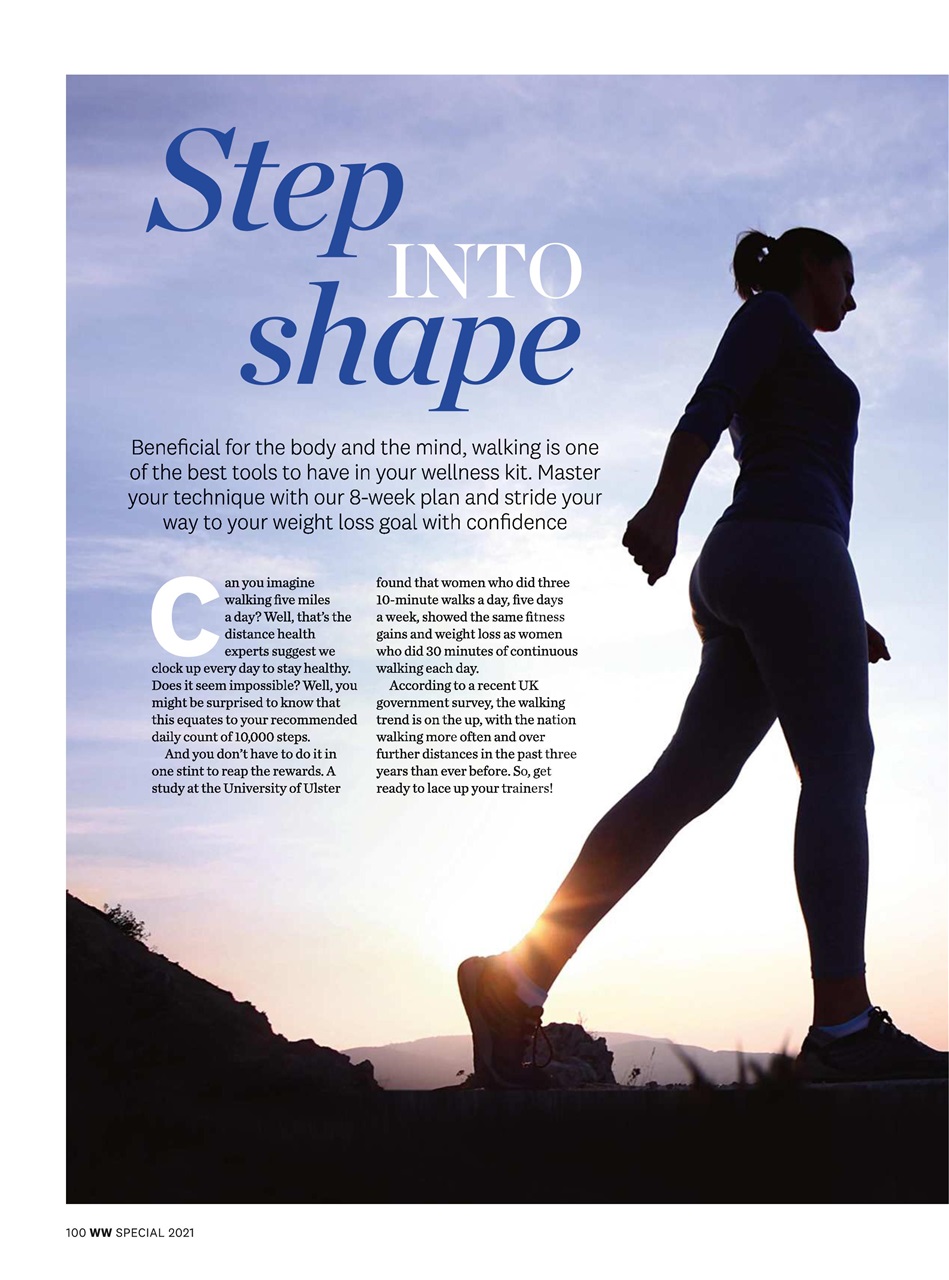 Step INTO shape

Beneficial for the body and the mind, walking is one of the best tools to have in your wellness kit. Master your technique with our 8-week plan and stride your way to your weight loss goal with confidence

Can you imagine walking five miles a day? Well, that's the distance health experts suggest we clock up every day to stay healthy. Does it seem impossible? Well, you might be surprised to know that this equates to your recommended daily count of 10,000 steps.

And you don't have to do it in one stint to reap the rewards. A study at the University of Ulster found that women who did three 10-minute walks a day, five days a week, showed the same fitness gains and weight loss as women who did 30 minutes of continuous walking each day.

According to a recent UK government survey, the walking trend is on the up, with the nation walking more often and over further distances in the past three years than ever before. So, get ready to lace up your trainers!

100 WW SPECIAL 2021